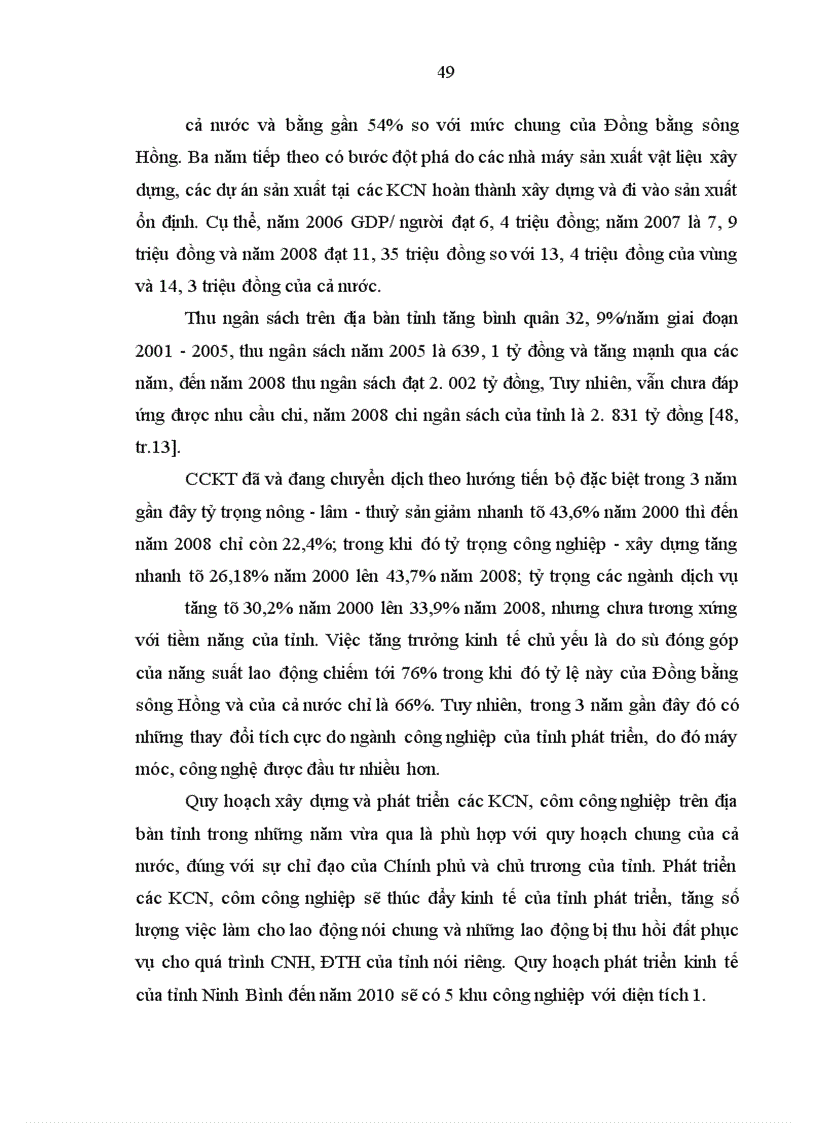 49

cả nước và bằng gần 54% so với mức chung của Đồng bằng sông Hồng. Ba năm tiếp theo có bước đột phá do các nhà máy sản xuất vật liệu xây dựng, các dự án sản xuất tại các KCN hoàn thành xây dựng và đi vào sản xuất ổn định. Cụ thể, năm 2006 GDP/ người đạt 6, 4 triệu đồng; năm 2007 là 7, 9 triệu đồng và năm 2008 đạt 11, 35 triệu đồng so với 13, 4 triệu đồng của vùng và 14, 3 triệu đồng của cả nước.

Thu ngân sách trên địa bàn tỉnh tăng bình quân 32, 9%/năm giai đoạn 2001 - 2005, thu ngân sách năm 2005 là 639, 1 tỷ đồng và tăng mạnh qua các năm, đến năm 2008 thu ngân sách đạt 2. 002 tỷ đồng, Tuy nhiên, vẫn chưa đáp ứng được nhu cầu chi, năm 2008 chi ngân sách của tỉnh là 2. 831 tỷ đồng [48, tr.13].

CCKT đã và đang chuyển dịch theo hướng tiến bộ đặc biệt trong 3 năm gần đây tỷ trọng nông - lâm - thuỷ sản giảm nhanh tõ 43,6% năm 2000 thì đến năm 2008 chỉ còn 22,4%; trong khi đó tỷ trọng công nghiệp - xây dựng tăng nhanh tõ 26,18% năm 2000 lên 43,7% năm 2008; tỷ trọng các ngành dịch vụ

tăng tõ 30,2% năm 2000 lên 33,9% năm 2008, nhưng chưa tương xứng với tiềm năng của tỉnh. Việc tăng trưởng kinh tế chủ yếu là do sù đóng góp của năng suất lao động chiếm tới 76% trong khi đó tỷ lệ này của Đồng bằng sông Hồng và của cả nước chỉ là 66%. Tuy nhiên, trong 3 năm gần đây đó có những thay đổi tích cực do ngành công nghiệp của tỉnh phát triển, do đó máy móc, công nghệ được đầu tư nhiều hơn.

Quy hoạch xây dựng và phát triển các KCN, côm công nghiệp trên địa bàn tỉnh trong những năm vừa qua là phù hợp với quy hoạch chung của cả nước, đúng với sự chỉ đạo của Chính phủ và chủ trương của tỉnh. Phát triển các KCN, côm công nghiệp sẽ thúc đẩy kinh tế của tỉnh phát triển, tăng số lượng việc làm cho lao động nói chung và những lao động bị thu hồi đất phục vụ cho quá trình CNH, ĐTH của tỉnh nói riêng. Quy hoạch phát triển kinh tế của tỉnh Ninh Bình đến năm 2010 sẽ có 5 khu công nghiệp với diện tích 1.